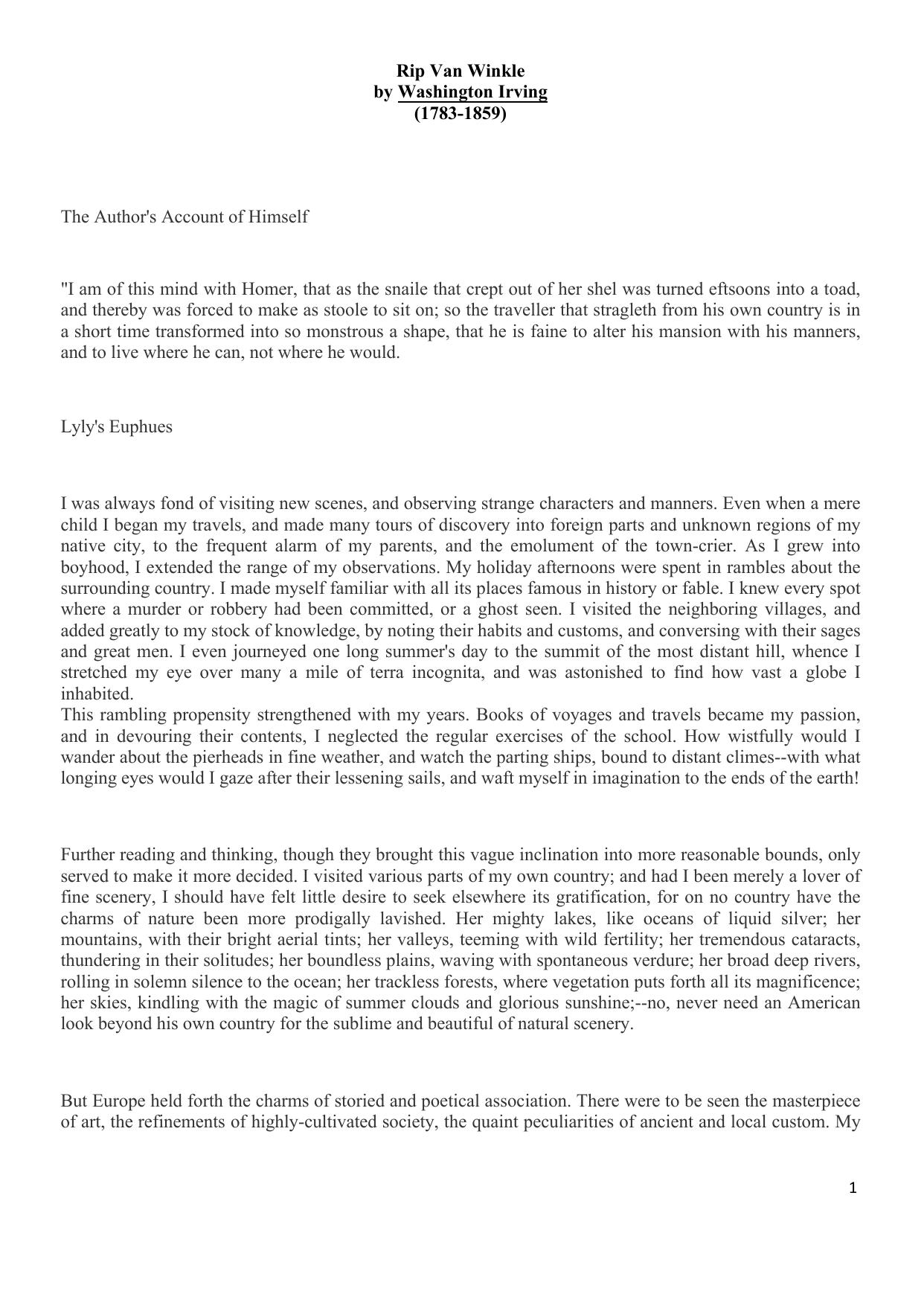 Rip Van Winkle
by Washington Irving
(1783-1859)

The Author's Account of Himself

"I am of this mind with Homer, that as the snaile that crept out of her shel was turned eftsoons into a toad, and thereby was forced to make as stoole to sit on; so the traveller that stragleth from his own country is in a short time transformed into so monstrous a shape, that he is faine to alter his mansion with his manners, and to live where he can, not where he would.

Lyly's Euphues

I was always fond of visiting new scenes, and observing strange characters and manners. Even when a mere child I began my travels, and made many tours of discovery into foreign parts and unknown regions of my native city, to the frequent alarm of my parents, and the emolument of the town-crier. As I grew into boyhood, I extended the range of my observations. My holiday afternoons were spent in rambles about the surrounding country. I made myself familiar with all its places famous in history or fable. I knew every spot where a murder or robbery had been committed, or a ghost seen. I visited the neighboring villages, and added greatly to my stock of knowledge, by noting their habits and customs, and conversing with their sages and great men. I even journeyed one long summer's day to the summit of the most distant hill, whence I stretched my eye over many a mile of terra incognita, and was astonished to find how vast a globe I inhabited.
This rambling propensity strengthened with my years. Books of voyages and travels became my passion, and in devouring their contents, I neglected the regular exercises of the school. How wistfully would I wander about the pierheads in fine weather, and watch the parting ships, bound to distant climes--with what longing eyes would I gaze after their lessening sails, and waft myself in imagination to the ends of the earth!

Further reading and thinking, though they brought this vague inclination into more reasonable bounds, only served to make it more decided. I visited various parts of my own country; and had I been merely a lover of fine scenery, I should have felt little desire to seek elsewhere its gratification, for on no country have the charms of nature been more prodigally lavished. Her mighty lakes, like oceans of liquid silver; her mountains, with their bright aerial tints; her valleys, teeming with wild fertility; her tremendous cataracts, thundering in their solitudes; her boundless plains, waving with spontaneous verdure; her broad deep rivers, rolling in solemn silence to the ocean; her trackless forests, where vegetation puts forth all its magnificence; her skies, kindling with the magic of summer clouds and glorious sunshine;--no, never need an American look beyond his own country for the sublime and beautiful of natural scenery.

But Europe held forth the charms of storied and poetical association. There were to be seen the masterpiece of art, the refinements of highly-cultivated society, the quaint peculiarities of ancient and local custom. My

1